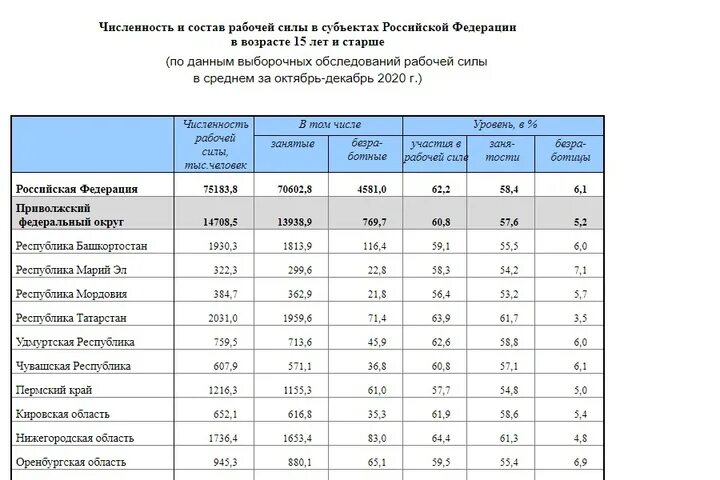 Численность и состав рабочей силы в субъектах Российской Федерации в возрасте 15 лет и старше

(по данным выборочных обследований рабочей силы в среднем за октябрь-декабрь 2020 г.)

| | Численность рабочей силы, тыс.человек | В том числе занятые | В том числе безработные | Уровень, в % участия в рабочей силе | Уровень, в % занятости | Уровень, в % безработицы |
|---|---|---|---|---|---|---|
| Российская Федерация | 75183,8 | 70602,8 | 4581,0 | 62,2 | 58,4 | 6,1 |
| Приволжский федеральный округ | 14708,5 | 13938,9 | 769,7 | 60,8 | 57,6 | 5,2 |
| Республика Башкортостан | 1930,3 | 1813,9 | 116,4 | 59,1 | 55,5 | 6,0 |
| Республика Марий Эл | 322,3 | 299,6 | 22,8 | 58,3 | 54,2 | 7,1 |
| Республика Мордовия | 384,7 | 362,9 | 21,8 | 56,4 | 53,2 | 5,7 |
| Республика Татарстан | 2031,0 | 1959,6 | 71,4 | 63,9 | 61,7 | 3,5 |
| Удмуртская Республика | 759,5 | 713,6 | 45,9 | 62,6 | 58,8 | 6,0 |
| Чувашская Республика | 607,9 | 571,1 | 36,8 | 60,8 | 57,1 | 6,1 |
| Пермский край | 1216,3 | 1155,3 | 61,0 | 57,7 | 54,8 | 5,0 |
| Кировская область | 652,1 | 616,8 | 35,3 | 61,9 | 58,6 | 5,4 |
| Нижегородская область | 1736,4 | 1653,4 | 83,0 | 64,4 | 61,3 | 4,8 |
| Оренбургская область | 945,3 | 880,1 | 65,1 | 59,5 | 55,4 | 6,9 |